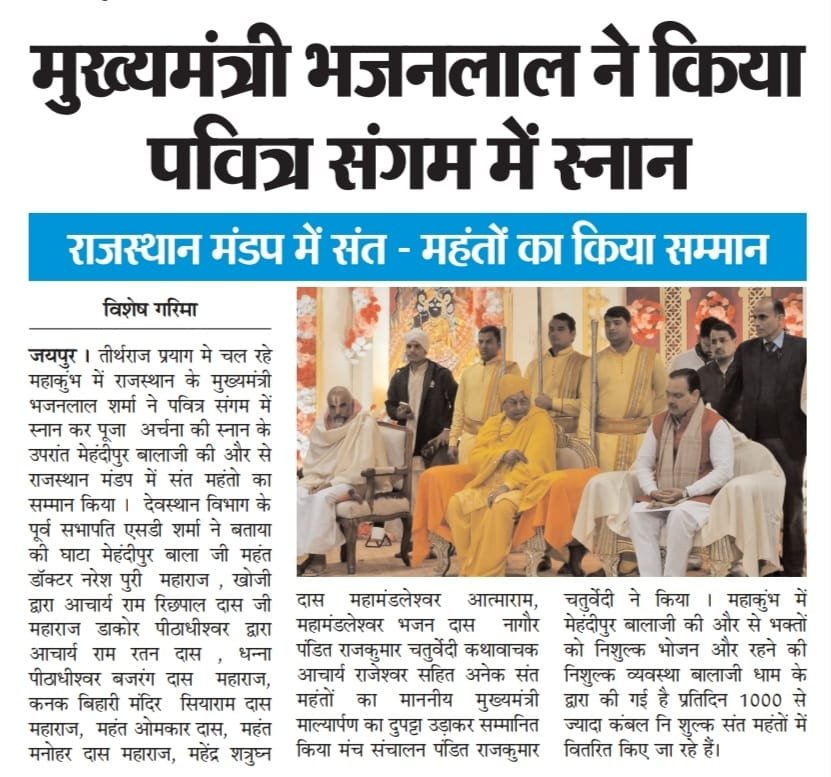 मुख्यमंत्री भजनलाल ने किया पवित्र संगम में स्नान

राजस्थान मंडप में संत - महंतों का किया सम्मान

विशेष गरिमा

जयपुर । तीर्थराज प्रयाग मे चल रहे महाकुंभ में राजस्थान के मुख्यमंत्री भजनलाल शर्मा ने पवित्र संगम में स्नान कर पूजा अर्चना की स्नान के उपरांत मेहंदीपुर बालाजी की और से राजस्थान मंडप में संत महंतो का सम्मान किया । देवस्थान विभाग के पूर्व सभापति एसडी शर्मा ने बताया की घाटा मेहंदीपुर बाला जी महंत डॉक्टर नरेश पुरी महाराज , खोजी द्वारा आचार्य राम रिछपाल दास जी महाराज डाकोर पीठाधीश्वर द्वारा आचार्य राम रतन दास , धन्ना पीठाधीश्वर बजरंग दास महाराज, कनक बिहारी मंदिर सियाराम दास महाराज, महंत ओमकार दास, महंत मनोहर दास महाराज, महेंद्र शत्रुघ्न दास महामंडलेश्वर आत्माराम, महामंडलेश्वर भजन दास नागौर पंडित राजकुमार चतुर्वेदी कथावाचक आचार्य राजेश्वर सहित अनेक संत महंतों का माननीय मुख्यमंत्री माल्यार्पण का दुपट्टा उड़ाकर सम्मानित किया मंच संचालन पंडित राजकुमार चतुर्वेदी ने किया । महाकुंभ में मेहंदीपुर बालाजी की और से भक्तों को निशुल्क भोजन और रहने की निशुल्क व्यवस्था बालाजी धाम के द्वारा की गई है प्रतिदिन 1000 से ज्यादा कंबल नि शुल्क संत महंतों में वितरित किए जा रहे हैं।